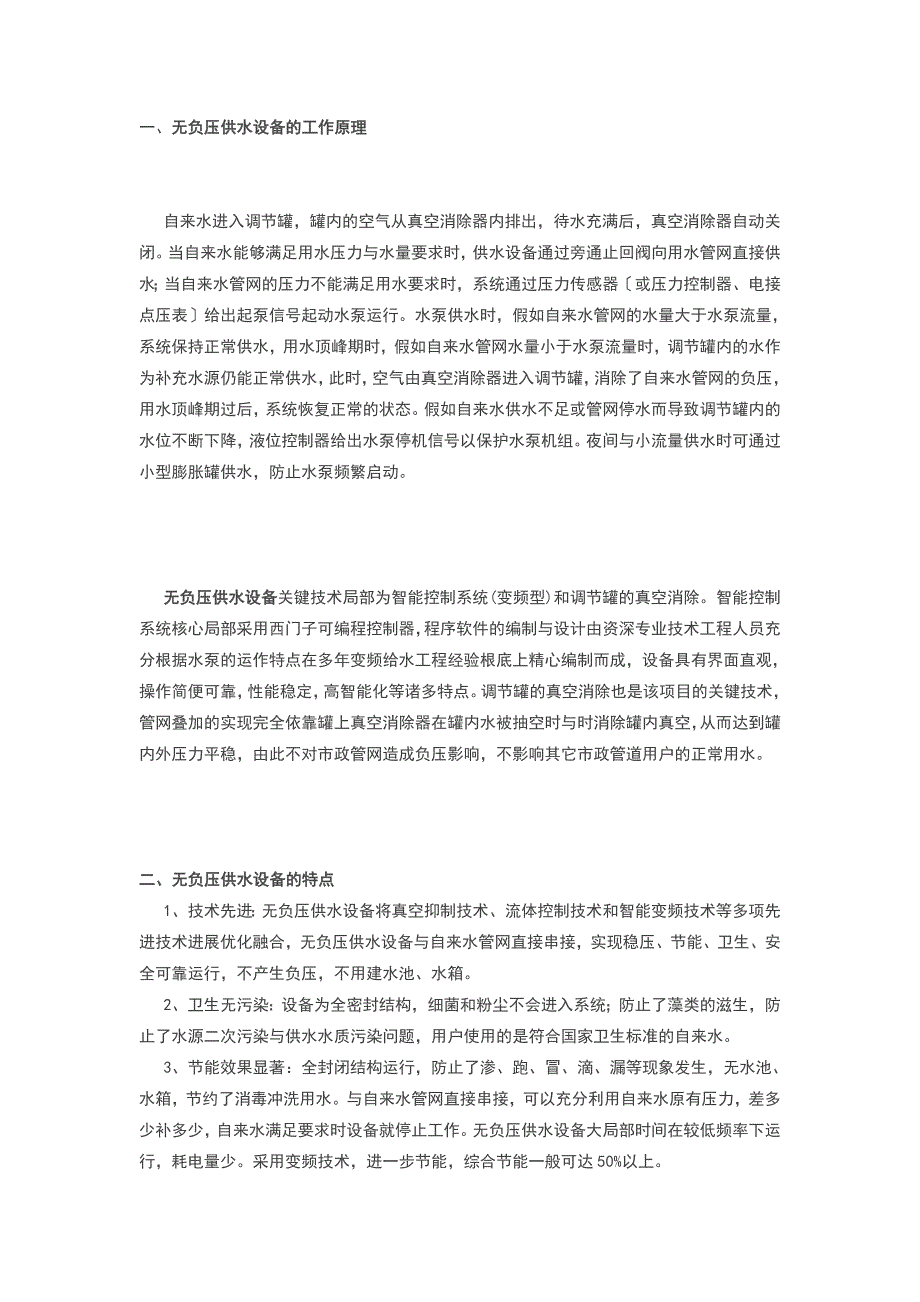 一、无负压供水设备的工作原理

自来水进入调节罐，罐内的空气从真空消除器内排出，待水充满后，真空消除器自动关闭。当自来水能够满足用水压力与水量要求时，供水设备通过旁通止回阀向用水管网直接供水；当自来水管网的压力不能满足用水要求时，系统通过压力传感器〔或压力控制器、电接点压表〕给出起泵信号起动水泵运行。水泵供水时，假如自来水管网的水量大于水泵流量，系统保持正常供水，用水顶峰期时，假如自来水管网水量小于水泵流量时，调节罐内的水作为补充水源仍能正常供水，此时，空气由真空消除器进入调节罐，消除了自来水管网的负压，用水顶峰期过后，系统恢复正常的状态。假如自来水供水不足或管网停水而导致调节罐内的水位不断下降，液位控制器给出水泵停机信号以保护水泵机组。夜间与小流量供水时可通过小型膨胀罐供水，防止水泵频繁启动。

无负压供水设备关键技术局部为智能控制系统（变频型）和调节罐的真空消除。智能控制系统核心局部采用西门子可编程控制器，程序软件的编制与设计由资深专业技术工程人员充分根据水泵的运作特点在多年变频给水工程经验根底上精心编制而成，设备具有界面直观，操作简便可靠，性能稳定，高智能化等诸多特点。调节罐的真空消除也是该项目的关键技术，管网叠加的实现完全依靠罐上真空消除器在罐内水被抽空时与时消除罐内真空，从而达到罐内外压力平稳，由此不对市政管网造成负压影响，不影响其它市政管道用户的正常用水。

二、无负压供水设备的特点

1、技术先进：无负压供水设备将真空抑制技术、流体控制技术和智能变频技术等多项先进技术进展优化融合，无负压供水设备与自来水管网直接串接，实现稳压、节能、卫生、安全可靠运行，不产生负压，不用建水池、水箱。

2、卫生无污染：设备为全密封结构，细菌和粉尘不会进入系统；防止了藻类的滋生，防止了水源二次污染与供水水质污染问题，用户使用的是符合国家卫生标准的自来水。

3、节能效果显著：全封闭结构运行，防止了渗、跑、冒、滴、漏等现象发生，无水池、水箱，节约了消毒冲洗用水。与自来水管网直接串接，可以充分利用自来水原有压力，差多少补多少，自来水满足要求时设备就停止工作。无负压供水设备大局部时间在较低频率下运行，耗电量少。采用变频技术，进一步节能，综合节能一般可达 50%以上。